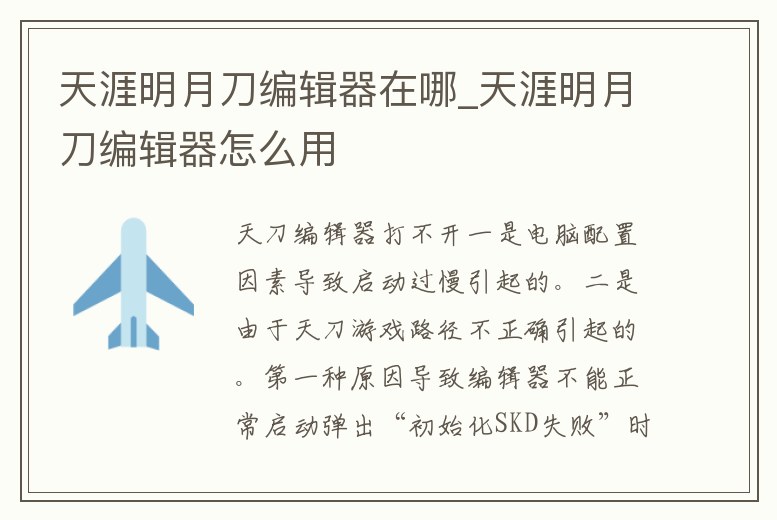 天涯明月刀编辑器在哪_天涯明月刀编辑器怎么用

天刀编辑器打不开一是电脑配置因素导致启动过慢引起的。二是由于天刀游戏路径不正确引起的。第一种原因导致编辑器不能正常启动弹出“初始化SKD失败”时